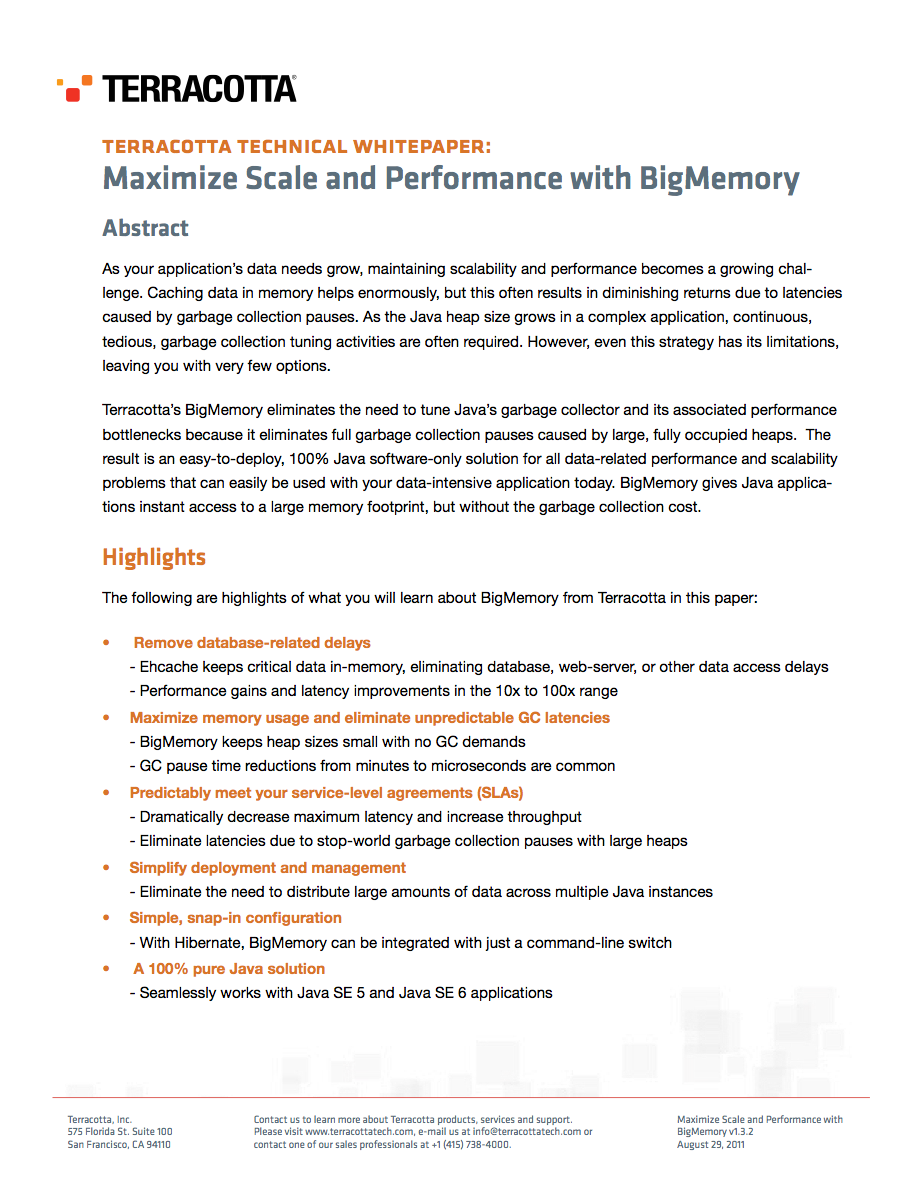 TERRACOTTA

TERRACOTTA TECHNICAL WHITEPAPER:
Maximize Scale and Performance with BigMemory

Abstract

As your application's data needs grow, maintaining scalability and performance becomes a growing challenge. Caching data in memory helps enormously, but this often results in diminishing returns due to latencies caused by garbage collection pauses. As the Java heap size grows in a complex application, continuous, tedious, garbage collection tuning activities are often required. However, even this strategy has its limitations, leaving you with very few options.

Terracotta's BigMemory eliminates the need to tune Java's garbage collector and its associated performance bottlenecks because it eliminates full garbage collection pauses caused by large, fully occupied heaps. The result is an easy-to-deploy, 100% Java software-only solution for all data-related performance and scalability problems that can easily be used with your data-intensive application today. BigMemory gives Java applications instant access to a large memory footprint, but without the garbage collection cost.

Highlights

The following are highlights of what you will learn about BigMemory from Terracotta in this paper:

• Remove database-related delays
- Ehcache keeps critical data in-memory, eliminating database, web-server, or other data access delays
- Performance gains and latency improvements in the 10x to 100x range
• Maximize memory usage and eliminate unpredictable GC latencies
- BigMemory keeps heap sizes small with no GC demands
- GC pause time reductions from minutes to microseconds are common
• Predictably meet your service-level agreements (SLAs)
- Dramatically decrease maximum latency and increase throughput
- Eliminate latencies due to stop-world garbage collection pauses with large heaps
• Simplify deployment and management
- Eliminate the need to distribute large amounts of data across multiple Java instances
• Simple, snap-in configuration
- With Hibernate, BigMemory can be integrated with just a command-line switch
• A 100% pure Java solution
- Seamlessly works with Java SE 5 and Java SE 6 applications

Terracotta, Inc.
575 Florida St. Suite 100
San Francisco, CA 94110

Contact us to learn more about Terracotta products, services and support.
Please visit www.terracottatech.com, e-mail us at info@terracottatech.com or contact one of our sales professionals at +1 (415) 738-4000.

Maximize Scale and Performance with BigMemory v1.3.2
August 29, 2011